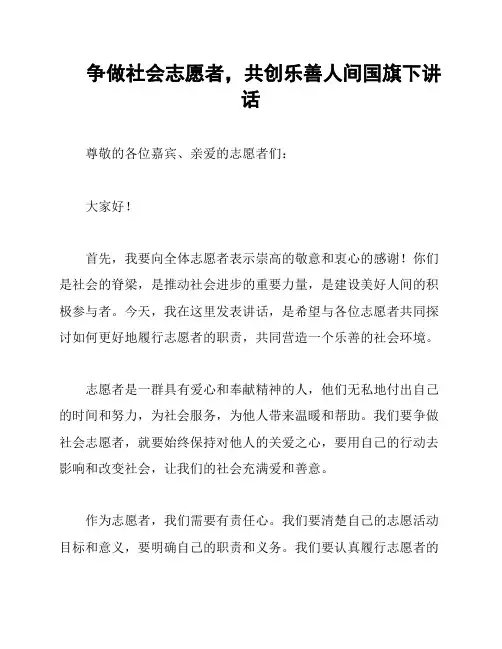 争做社会志愿者，共创乐善人间国旗下讲话

尊敬的各位嘉宾、亲爱的志愿者们：

大家好！

首先，我要向全体志愿者表示崇高的敬意和衷心的感谢！你们是社会的脊梁，是推动社会进步的重要力量，是建设美好人间的积极参与者。今天，我在这里发表讲话，是希望与各位志愿者共同探讨如何更好地履行志愿者的职责，共同营造一个乐善的社会环境。

志愿者是一群具有爱心和奉献精神的人，他们无私地付出自己的时间和努力，为社会服务，为他人带来温暖和帮助。我们要争做社会志愿者，就要始终保持对他人的关爱之心，要用自己的行动去影响和改变社会，让我们的社会充满爱和善意。

作为志愿者，我们需要有责任心。我们要清楚自己的志愿活动目标和意义，要明确自己的职责和义务。我们要认真履行志愿者的